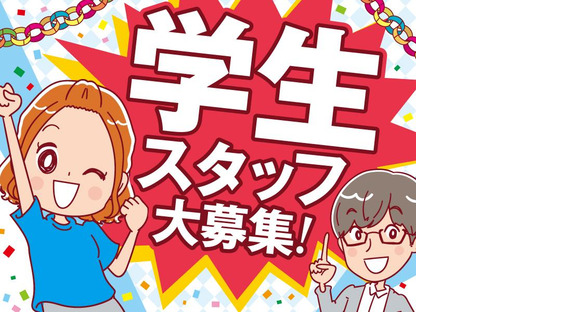 学生
スタッフ
大募集!